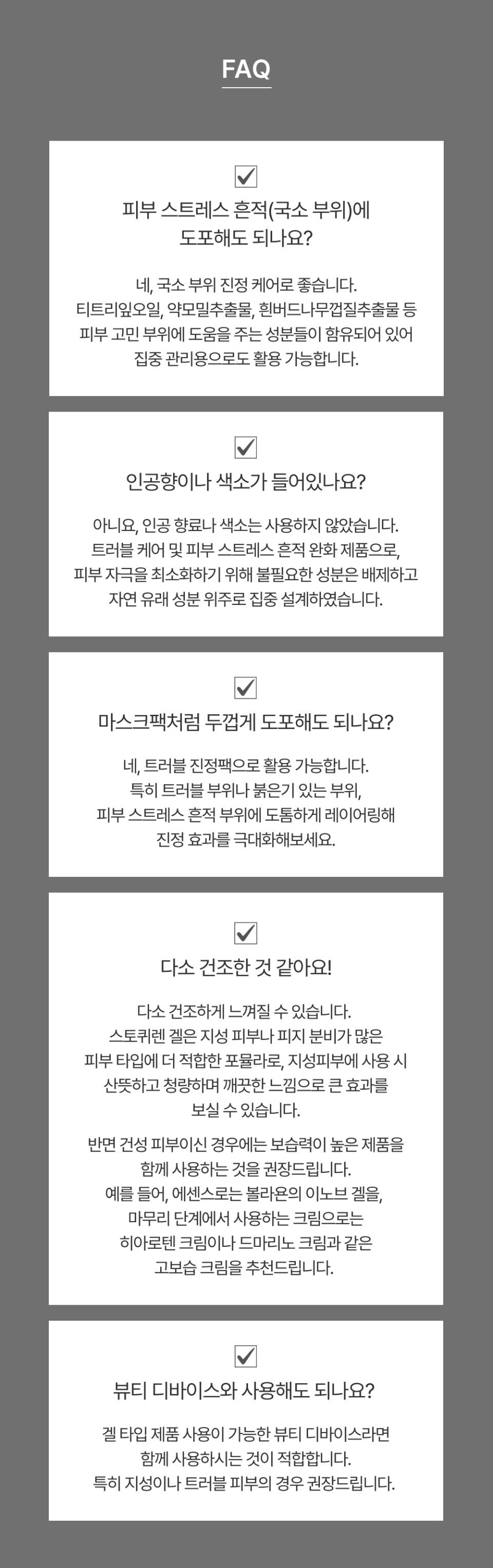 FAQ

☑
피부 스트레스 흔적(국소 부위)에 도포해도 되나요?

네, 국소 부위 진정 케어로 좋습니다. 티트리잎오일, 약모밀추출물, 흰버드나무껍질추출물 등 피부 고민 부위에 도움을 주는 성분들이 함유되어 있어 집중 관리용으로도 활용 가능합니다.

☑
인공향이나 색소가 들어있나요?

아니요, 인공 향료나 색소는 사용하지 않았습니다. 트러블 케어 및 피부 스트레스 흔적 완화 제품으로, 피부 자극을 최소화하기 위해 불필요한 성분은 배제하고 자연 유래 성분 위주로 집중 설계하였습니다.

☑
마스크팩처럼 두껍게 도포해도 되나요?

네, 트러블 진정팩으로 활용 가능합니다. 특히 트러블 부위나 붉은기 있는 부위, 피부 스트레스 흔적 부위에 도톰하게 레이어링해 진정 효과를 극대화해보세요.

☑
다소 건조한 것 같아요!

다소 건조하게 느껴질 수 있습니다. 스토퀴렌 겔은 지성 피부나 피지 분비가 많은 피부 타입에 더 적합한 포뮬라로, 지성피부에 사용 시 산뜻하고 청량하며 깨끗한 느낌으로 큰 효과를 보실 수 있습니다.

반면 건성 피부이신 경우에는 보습력이 높은 제품을 함께 사용하는 것을 권장드립니다. 예를 들어, 에센스로는 볼라욘의 이노브 겔을, 마무리 단계에서 사용하는 크림으로는 히아로텐 크림이나 드마리노 크림과 같은 고보습 크림을 추천드립니다.

☑
뷰티 디바이스와 사용해도 되나요?

겔 타입 제품 사용이 가능한 뷰티 디바이스라면 함께 사용하시는 것이 적합합니다. 특히 지성이나 트러블 피부의 경우 권장드립니다.